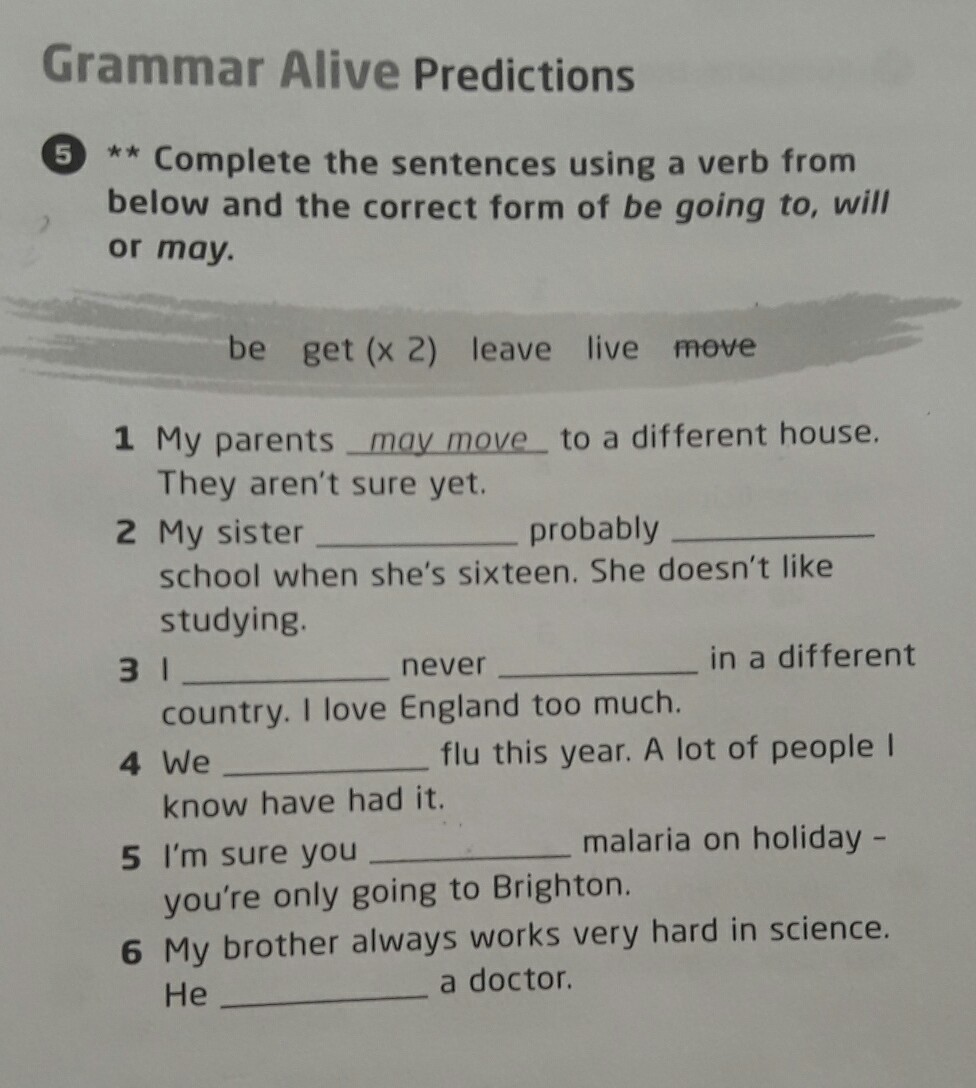 Grammar Alive Predictions

5 ** Complete the sentences using a verb from below and the correct form of be going to, will or may.

be get (x 2) leave live move

1 My parents may move to a different house. They aren't sure yet.

2 My sister ____ probably ____ school when she's sixteen. She doesn't like studying.

3 I ____ never ____ in a different country. I love England too much.

4 We ____ flu this year. A lot of people I know have had it.

5 I'm sure you ____ malaria on holiday - you're only going to Brighton.

6 My brother always works very hard in science. He ____ a doctor.